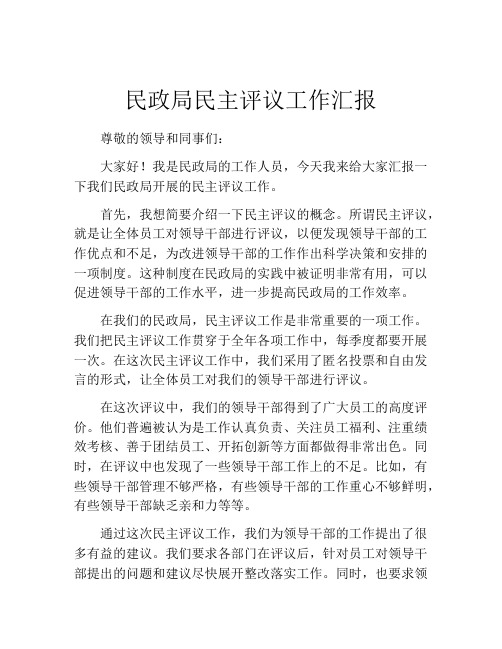 民政局民主评议工作汇报

尊敬的领导和同事们：

大家好！我是民政局的工作人员，今天我来给大家汇报一下我们民政局开展的民主评议工作。

首先，我想简要介绍一下民主评议的概念。所谓民主评议，就是让全体员工对领导干部进行评议，以便发现领导干部的工作优点和不足，为改进领导干部的工作作出科学决策和安排的一项制度。这种制度在民政局的实践中被证明非常有用，可以促进领导干部的工作水平，进一步提高民政局的工作效率。

在我们的民政局，民主评议工作是非常重要的一项工作。我们把民主评议工作贯穿于全年各项工作中，每季度都要开展一次。在这次民主评议工作中，我们采用了匿名投票和自由发言的形式，让全体员工对我们的领导干部进行评议。

在这次评议中，我们的领导干部得到了广大员工的高度评价。他们普遍被认为是工作认真负责、关注员工福利、注重绩效考核、善于团结员工、开拓创新等方面都做得非常出色。同时，在评议中也发现了一些领导干部工作上的不足。比如，有些领导干部管理不够严格，有些领导干部的工作重心不够鲜明，有些领导干部缺乏亲和力等等。

通过这次民主评议工作，我们为领导干部的工作提出了很多有益的建议。我们要求各部门在评议后，针对员工对领导干部提出的问题和建议尽快展开整改落实工作。同时，也要求领